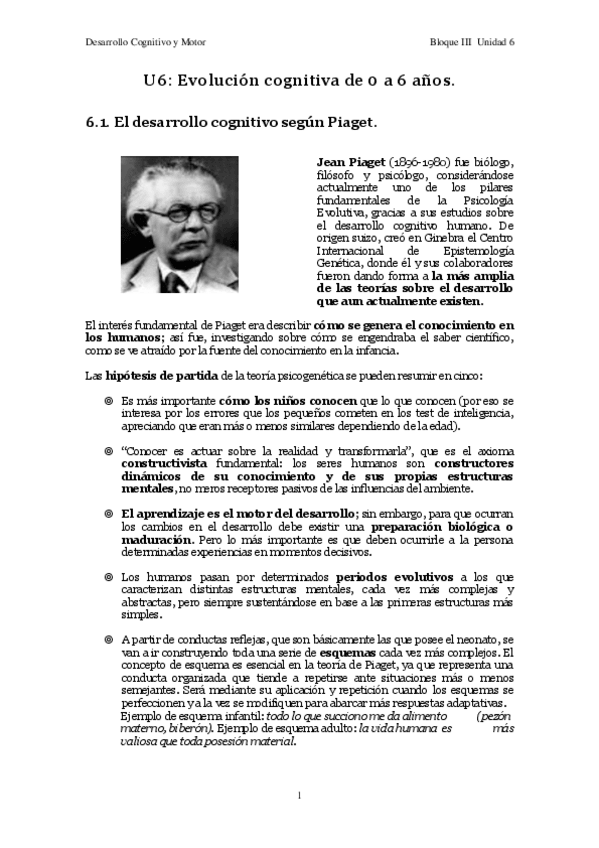 Desarrollo Cognitivo y Motor

Bloque III Unidad 6

U6: Evolución cognitiva de 0 a 6 años.

6.1. El desarrollo cognitivo según Piaget.

Jean Piaget (1896-1980) fue biólogo, filósofo y psicólogo, considerándose actualmente uno de los pilares fundamentales de la Psicología Evolutiva, gracias a sus estudios sobre el desarrollo cognitivo humano. De origen suizo, creó en Ginebra el Centro Internacional de Epistemología Genética, donde él y sus colaboradores fueron dando forma a la más amplia de las teorías sobre el desarrollo que aun actualmente existen.

El interés fundamental de Piaget era describir cómo se genera el conocimiento en los humanos; así fue, investigando sobre cómo se engendraba el saber científico, como se ve atraído por la fuente del conocimiento en la infancia.

Las hipótesis de partida de la teoría psicogenética se pueden resumir en cinco:

◎ Es más importante cómo los niños conocen que lo que conocen (por eso se interesa por los errores que los pequeños cometen en los test de inteligencia, apreciando que eran más o menos similares dependiendo de la edad).

◎ "Conocer es actuar sobre la realidad y transformarla", que es el axioma constructivista fundamental: los seres humanos son constructores dinámicos de su conocimiento y de sus propias estructuras mentales, no meros receptores pasivos de las influencias del ambiente.

◎ El aprendizaje es el motor del desarrollo; sin embargo, para que ocurran los cambios en el desarrollo debe existir una preparación biológica o maduración. Pero lo más importante es que deben ocurrirle a la persona determinadas experiencias en momentos decisivos.

◎ Los humanos pasan por determinados periodos evolutivos a los que caracterizan distintas estructuras mentales, cada vez más complejas y abstractas, pero siempre sustentándose en base a las primeras estructuras más simples.

◎ A partir de conductas reflejas, que son básicamente las que posee el neonato, se van a ir construyendo toda una serie de esquemas cada vez más complejos. El concepto de esquema es esencial en la teoría de Piaget, ya que representa una conducta organizada que tiende a repetirse ante situaciones más o menos semejantes. Será mediante su aplicación y repetición cuando los esquemas se perfeccionen y a la vez se modifiquen para abarcar más respuestas adaptativas. Ejemplo de esquema infantil: todo lo que succiono me da alimento (pezón materno, biberón). Ejemplo de esquema adulto: la vida humana es más valiosa que toda posesión material.

1